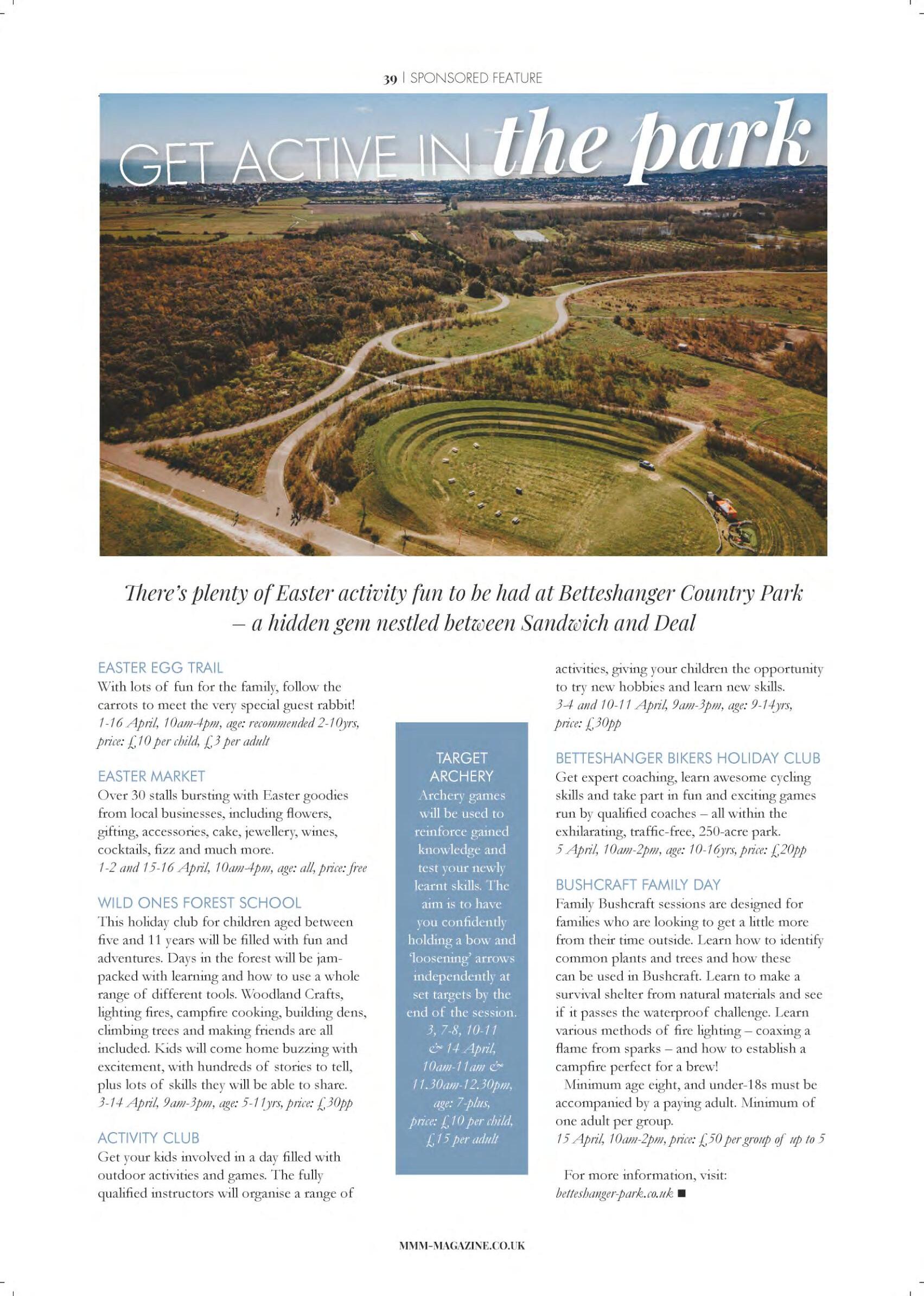 39 | SPONSORED FEATURE

GET ACTIVE IN the park

There's plenty of Easter activity fun to be had at Betteshanger Country Park – a hidden gem nestled between Sandwich and Deal

EASTER EGG TRAIL
With lots of fun for the family, follow the carrots to meet the very special guest rabbit!
1-16 April, 10am-4pm, age: recommended 2-10yrs, price: £10 per child, £3 per adult

EASTER MARKET
Over 30 stalls bursting with Easter goodies from local businesses, including flowers, gifting, accessories, cake, jewellery, wines, cocktails, fizz and much more.
1-2 and 15-16 April, 10am-4pm, age: all, price: free

WILD ONES FOREST SCHOOL
This holiday club for children aged between five and 11 years will be filled with fun and adventures. Days in the forest will be jam-packed with learning and how to use a whole range of different tools. Woodland Crafts, lighting fires, campfire cooking, building dens, climbing trees and making friends are all included. Kids will come home buzzing with excitement, with hundreds of stories to tell, plus lots of skills they will be able to share.
3-14 April, 9am-3pm, age: 5-11yrs, price: £30pp

ACTIVITY CLUB
Get your kids involved in a day filled with outdoor activities and games. The fully qualified instructors will organise a range of

TARGET ARCHERY
Archery games will be used to reinforce gained knowledge and test your newly learnt skills. The aim is to have you confidently holding a bow and 'loosening' arrows independently at set targets by the end of the session.
3, 7-8, 10-11 & 14 April, 10am-11am & 11.30am-12.30pm, age: 7-plus, price: £10 per child, £15 per adult

activities, giving your children the opportunity to try new hobbies and learn new skills.
3-4 and 10-11 April, 9am-3pm, age: 9-14yrs, price: £30pp

BETTESHANGER BIKERS HOLIDAY CLUB
Get expert coaching, learn awesome cycling skills and take part in fun and exciting games run by qualified coaches – all within the exhilarating, traffic-free, 250-acre park.
5 April, 10am-2pm, age: 10-16yrs, price: £20pp

BUSHCRAFT FAMILY DAY
Family Bushcraft sessions are designed for families who are looking to get a little more from their time outside. Learn how to identify common plants and trees and how these can be used in Bushcraft. Learn to make a survival shelter from natural materials and see if it passes the waterproof challenge. Learn various methods of fire lighting – coaxing a flame from sparks – and how to establish a campfire perfect for a brew!
Minimum age eight, and under-18s must be accompanied by a paying adult. Minimum of one adult per group.
15 April, 10am-2pm, price: £50 per group of up to 5

For more information, visit: betteshanger-park.co.uk ■

MMM-MAGAZINE.CO.UK